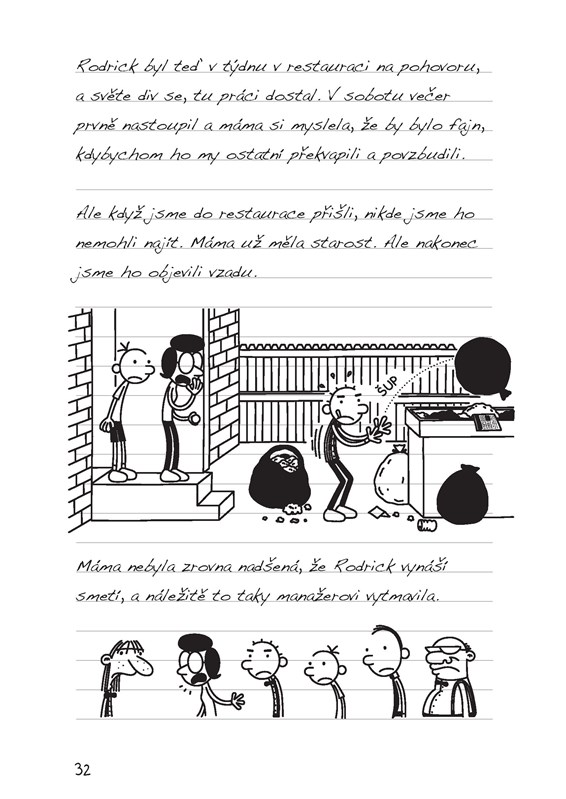 Rodrick byl teď v týdnu v restauraci na pohovoru, a světe div se, tu práci dostal. V sobotu večer prvně nastoupil a máma si myslela, že by bylo fajn, kdybychom ho my ostatní překvapili a povzbudili.

Ale když jsme do restaurace přišli, nikde jsme ho nemohli najít. Máma už měla starost. Ale nakonec jsme ho objevili vzadu.

ŠUP

Máma nebyla zrovna nadšená, že Rodrick vynáší smetí, a náležitě to taky manažerovi vytmavila.

32